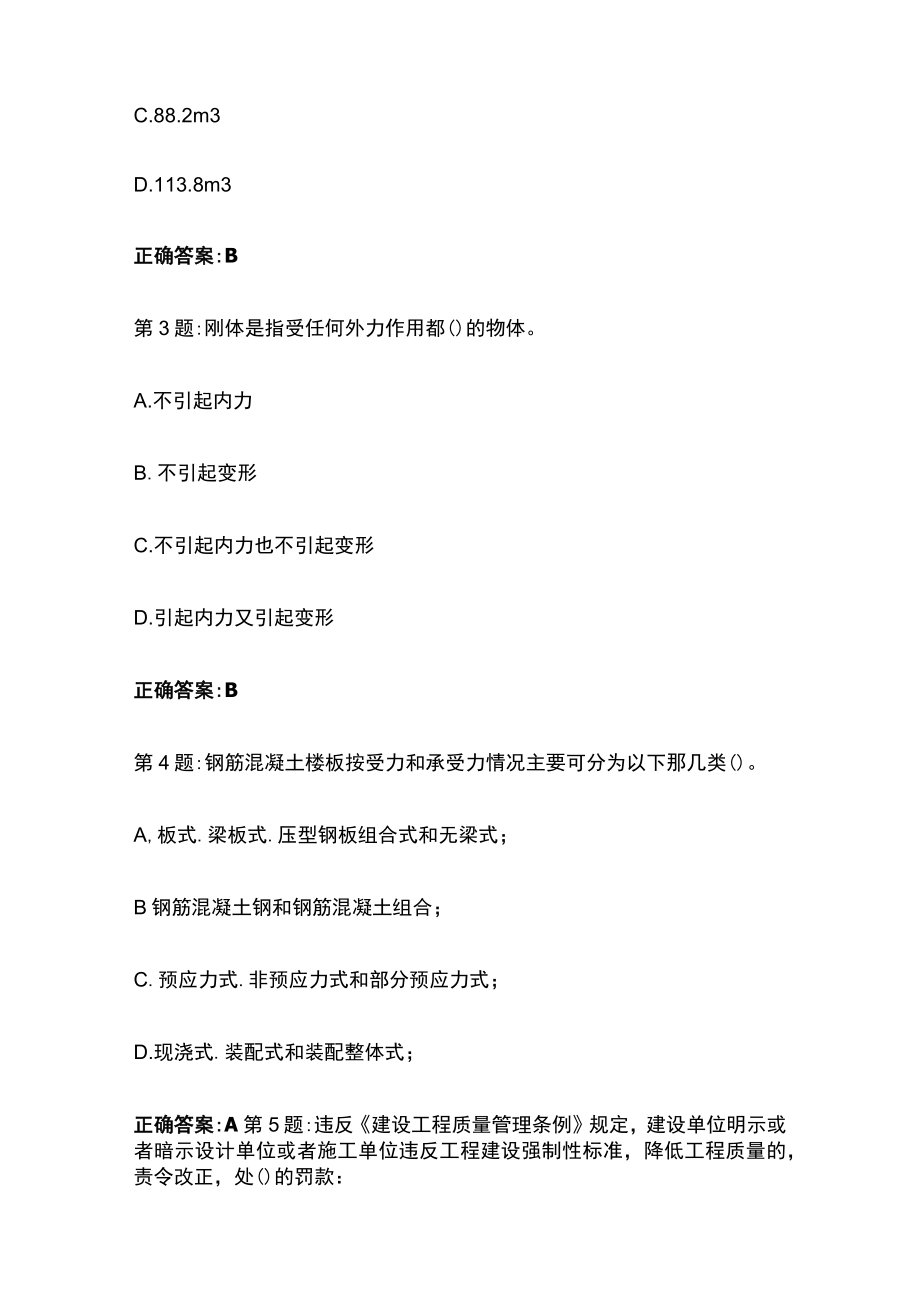 C.88.2m3

D.113.8m3

正确答案:B

第3题:刚体是指受任何外力作用都()的物体。

A.不引起内力

B. 不引起变形

C.不引起内力也不引起变形

D.引起内力又引起变形

正确答案:B

第4题:钢筋混凝土楼板按受力和承受力情况主要可分为以下那几类()。

A, 板式. 梁板式. 压型钢板组合式和无梁式;

B 钢筋混凝土钢和钢筋混凝土组合;

C. 预应力式. 非预应力式和部分预应力式;

D.现浇式. 装配式和装配整体式;

正确答案:A 第5题:违反《建设工程质量管理条例》规定，建设单位明示或者暗示设计单位或者施工单位违反工程建设强制性标准，降低工程质量的，责令改正，处()的罚款：